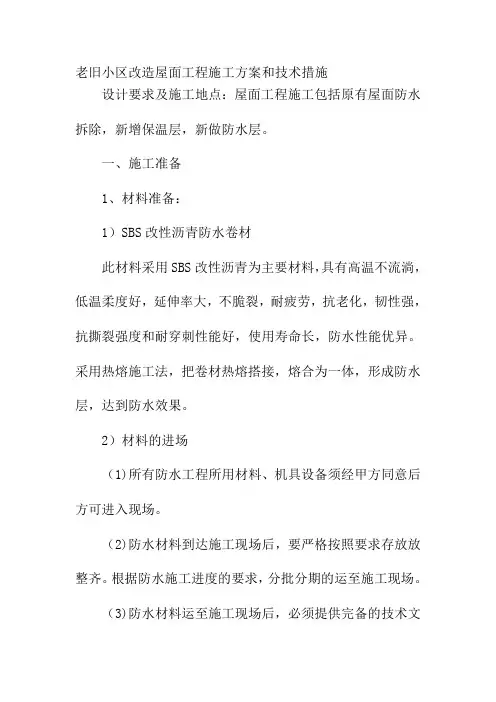 老旧小区改造屋面工程施工方案和技术措施

设计要求及施工地点：屋面工程施工包括原有屋面防水拆除，新增保温层，新做防水层。

一、施工准备

1、材料准备：

1）SBS改性沥青防水卷材

此材料采用SBS改性沥青为主要材料，具有高温不流淌，低温柔度好，延伸率大，不脆裂，耐疲劳，抗老化，韧性强，抗撕裂强度和耐穿刺性能好，使用寿命长，防水性能优异。采用热熔施工法，把卷材热熔搭接，熔合为一体，形成防水层，达到防水效果。

2）材料的进场

(1)所有防水工程所用材料、机具设备须经甲方同意后方可进入现场。

(2)防水材料到达施工现场后，要严格按照要求存放放整齐。根据防水施工进度的要求，分批分期的运至施工现场。

(3)防水材料运至施工现场后，必须提供完备的技术文